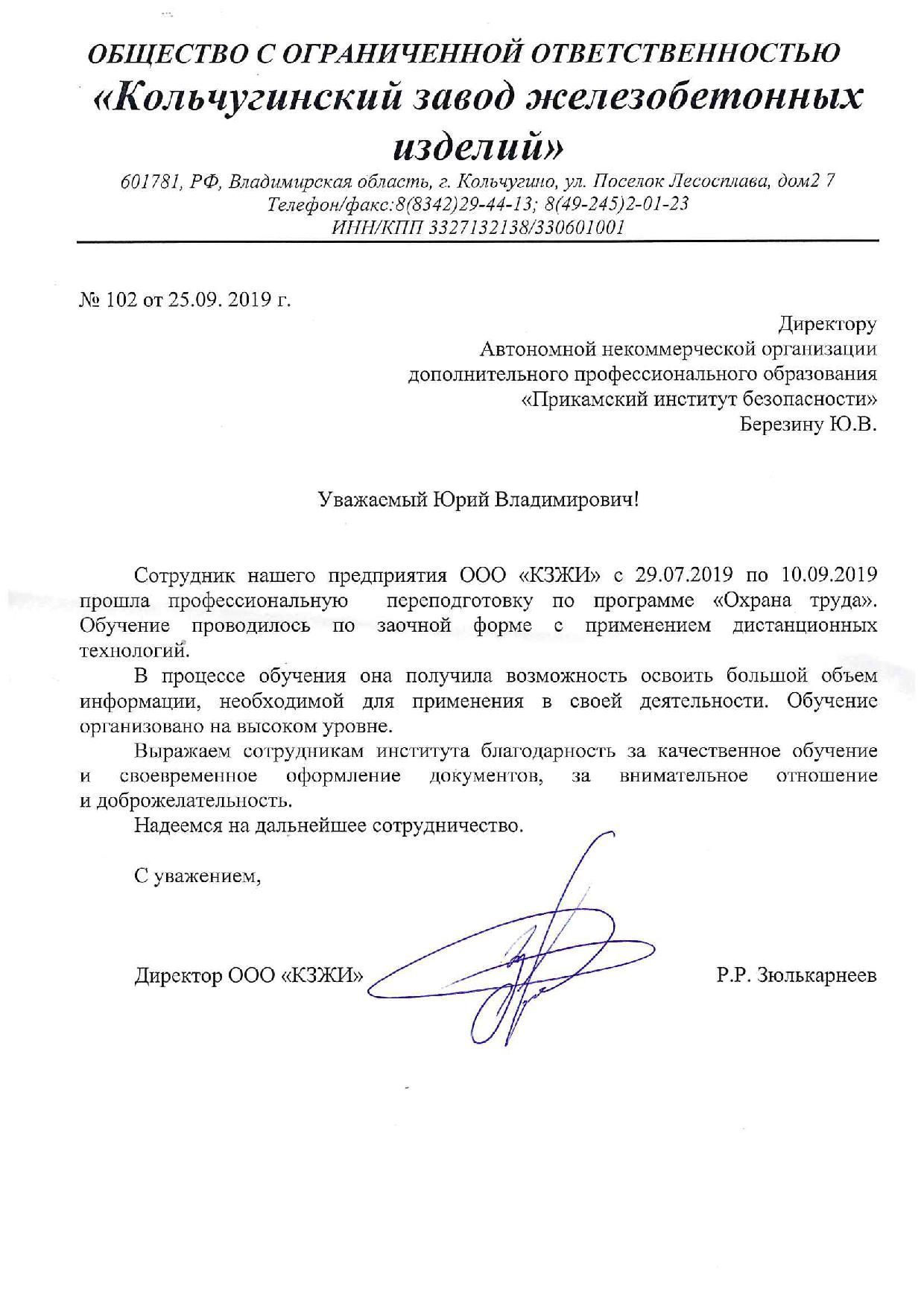 ОБЩЕСТВО С ОГРАНИЧЕННОЙ ОТВЕТСТВЕННОСТЬЮ
«Кольчугинский завод железобетонных изделий»
601781, РФ, Владимирская область, г. Кольчугино, ул. Поселок Лесосплава, дом2 7
Телефон/факс:8(8342)29-44-13; 8(49-245)2-01-23
ИНН/КПП 3327132138/330601001

№ 102 от 25.09. 2019 г.

Директору
Автономной некоммерческой организации
дополнительного профессионального образования
«Прикамский институт безопасности»
Березину Ю.В.

Уважаемый Юрий Владимирович!

Сотрудник нашего предприятия ООО «КЗЖИ» с 29.07.2019 по 10.09.2019 прошла профессиональную переподготовку по программе «Охрана труда». Обучение проводилось по заочной форме с применением дистанционных технологий.

В процессе обучения она получила возможность освоить большой объем информации, необходимой для применения в своей деятельности. Обучение организовано на высоком уровне.

Выражаем сотрудникам института благодарность за качественное обучение и своевременное оформление документов, за внимательное отношение и доброжелательность.

Надеемся на дальнейшее сотрудничество.

С уважением,

Директор ООО «КЗЖИ» Р.Р. Зюлькарнеев